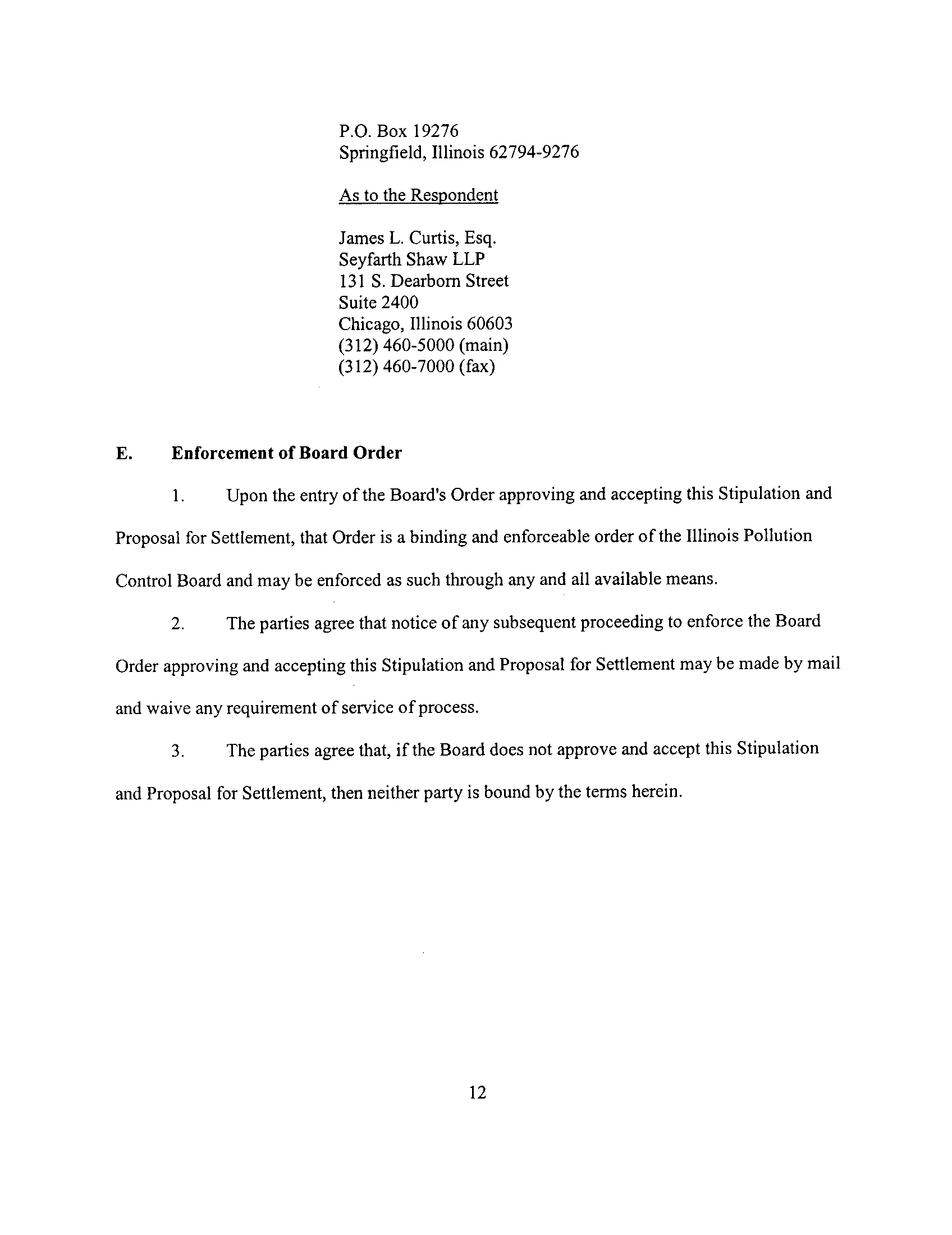 P.O. Box 19276
Springfield, Illinois 62794-9276

As to the Respondent

James L. Curtis, Esq.
Seyfarth Shaw LLP
131 S. Dearborn Street
Suite 2400
Chicago, Illinois 60603
(312) 460-5000 (main)
(312) 460-7000 (fax)

E. Enforcement of Board Order

1. Upon the entry of the Board's Order approving and accepting this Stipulation and Proposal for Settlement, that Order is a binding and enforceable order of the Illinois Pollution Control Board and may be enforced as such through any and all available means.

2. The parties agree that notice of any subsequent proceeding to enforce the Board Order approving and accepting this Stipulation and Proposal for Settlement may be made by mail and waive any requirement of service of process.

3. The parties agree that, if the Board does not approve and accept this Stipulation and Proposal for Settlement, then neither party is bound by the terms herein.

12